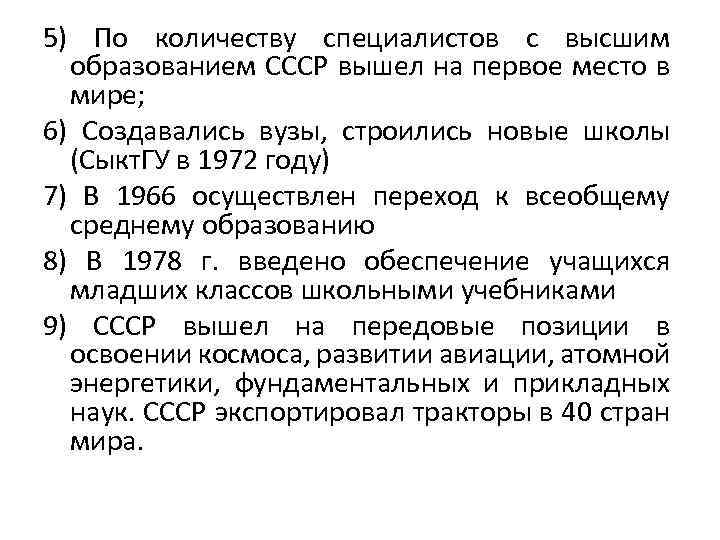 5) По количеству специалистов с высшим образованием СССР вышел на первое место в мире;

6) Создавались вузы, строились новые школы (СыктГУ в 1972 году)

7) В 1966 осуществлен переход к всеобщему среднему образованию

8) В 1978 г. введено обеспечение учащихся младших классов школьными учебниками

9) СССР вышел на передовые позиции в освоении космоса, развитии авиации, атомной энергетики, фундаментальных и прикладных наук. СССР экспортировал тракторы в 40 стран мира.